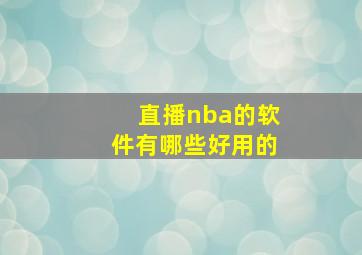 直播nba的软件有哪些好用的